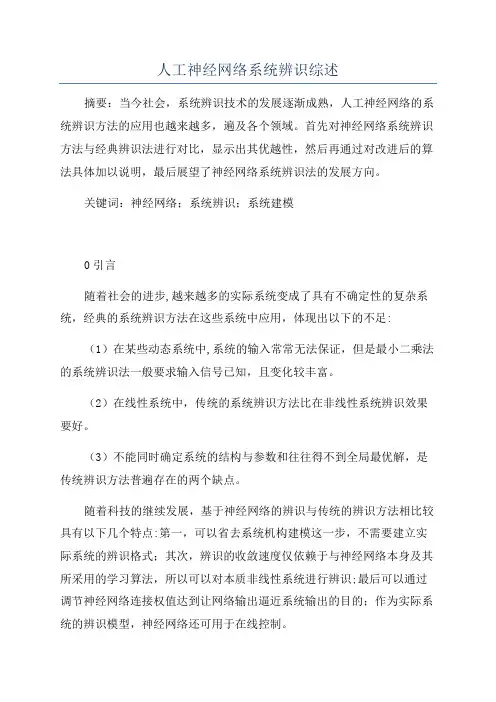 人工神经网络系统辨识综述

摘要：当今社会，系统辨识技术的发展逐渐成熟，人工神经网络的系统辨识方法的应用也越来越多，遍及各个领域。首先对神经网络系统辨识方法与经典辨识法进行对比，显示出其优越性，然后再通过对改进后的算法具体加以说明，最后展望了神经网络系统辨识法的发展方向。

关键词：神经网络；系统辨识；系统建模

0 引言

随着社会的进步,越来越多的实际系统变成了具有不确定性的复杂系统，经典的系统辨识方法在这些系统中应用，体现出以下的不足:

（1）在某些动态系统中,系统的输入常常无法保证，但是最小二乘法的系统辨识法一般要求输入信号已知，且变化较丰富。

（2）在线性系统中，传统的系统辨识方法比在非线性系统辨识效果要好。

（3）不能同时确定系统的结构与参数和往往得不到全局最优解，是传统辨识方法普遍存在的两个缺点。

随着科技的继续发展，基于神经网络的辨识与传统的辨识方法相比较具有以下几个特点:第一，可以省去系统机构建模这一步，不需要建立实际系统的辨识格式；其次，辨识的收敛速度仅依赖于与神经网络本身及其所采用的学习算法，所以可以对本质非线性系统进行辨识;最后可以通过调节神经网络连接权值达到让网络输出逼近系统输出的目的；作为实际系统的辨识模型，神经网络还可用于在线控制。